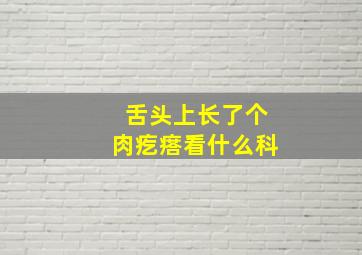 舌头上长了个
肉疙瘩看什么科